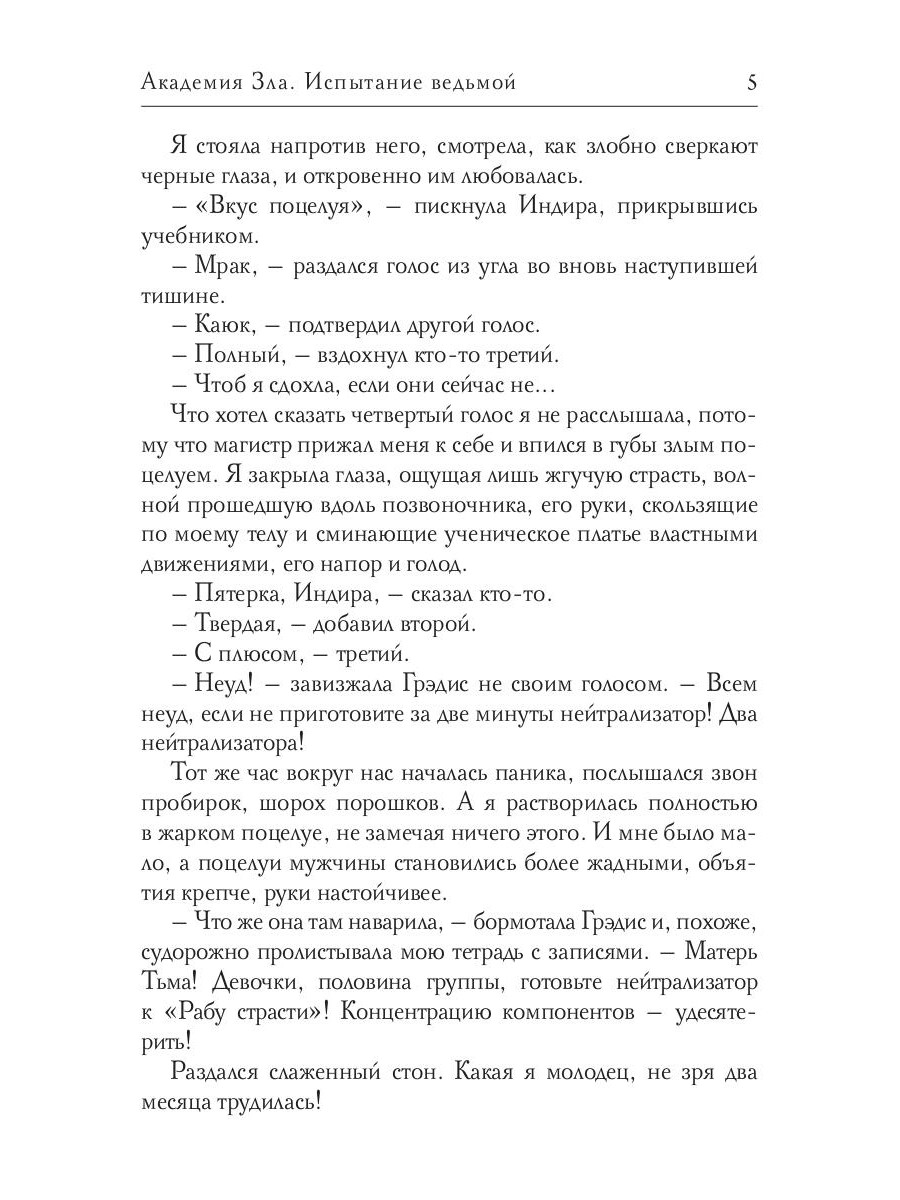 Академия Зла. Испытание ведьмой 5

Я стояла напротив него, смотрела, как злобно сверкают черные глаза, и откровенно им любовалась.

– «Вкус поцелуя», – пискнула Индира, прикрывшись учебником.

– Мрак, – раздался голос из угла во вновь наступившей тишине.

– Каюк, – подтвердил другой голос.

– Полный, – вздохнул кто-то третий.

– Чтоб я сдохла, если они сейчас не...

Что хотел сказать четвертый голос я не расслышала, потому что магистр прижал меня к себе и впился в губы злым поцелуем. Я закрыла глаза, ощущая лишь жгучую страсть, волной прошедшую вдоль позвоночника, его руки, скользящие по моему телу и сминающие ученическое платье властными движениями, его напор и голод.

– Пятерка, Индира, – сказал кто-то.

– Твердая, – добавил второй.

– С плюсом, – третий.

– Неуд! – завизжала Грэдис не своим голосом. – Всем неуд, если не приготовите за две минуты нейтрализатор! Два нейтрализатора!

Тот же час вокруг нас началась паника, послышался звон пробирок, шорох порошков. А я растворилась полностью в жарком поцелуе, не замечая ничего этого. И мне было мало, а поцелуи мужчины становились более жадными, объятия крепче, руки настойчивее.

– Что же она там наварила, – бормотала Грэдис и, похоже, судорожно пролистывала мою тетрадь с записями. – Матерь Тьма! Девочки, половина группы, готовьте нейтрализатор к «Рабу страсти»! Концентрацию компонентов – удесятерить!

Раздался слаженный стон. Какая я молодец, не зря два месяца трудилась!